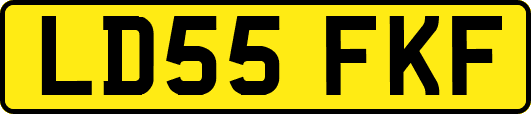 LD55 FKF